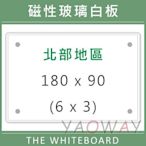 磁性玻璃白板

北部地區

180 x 90

(6 x 3)

YAOWAY

THE WHITEBOARD